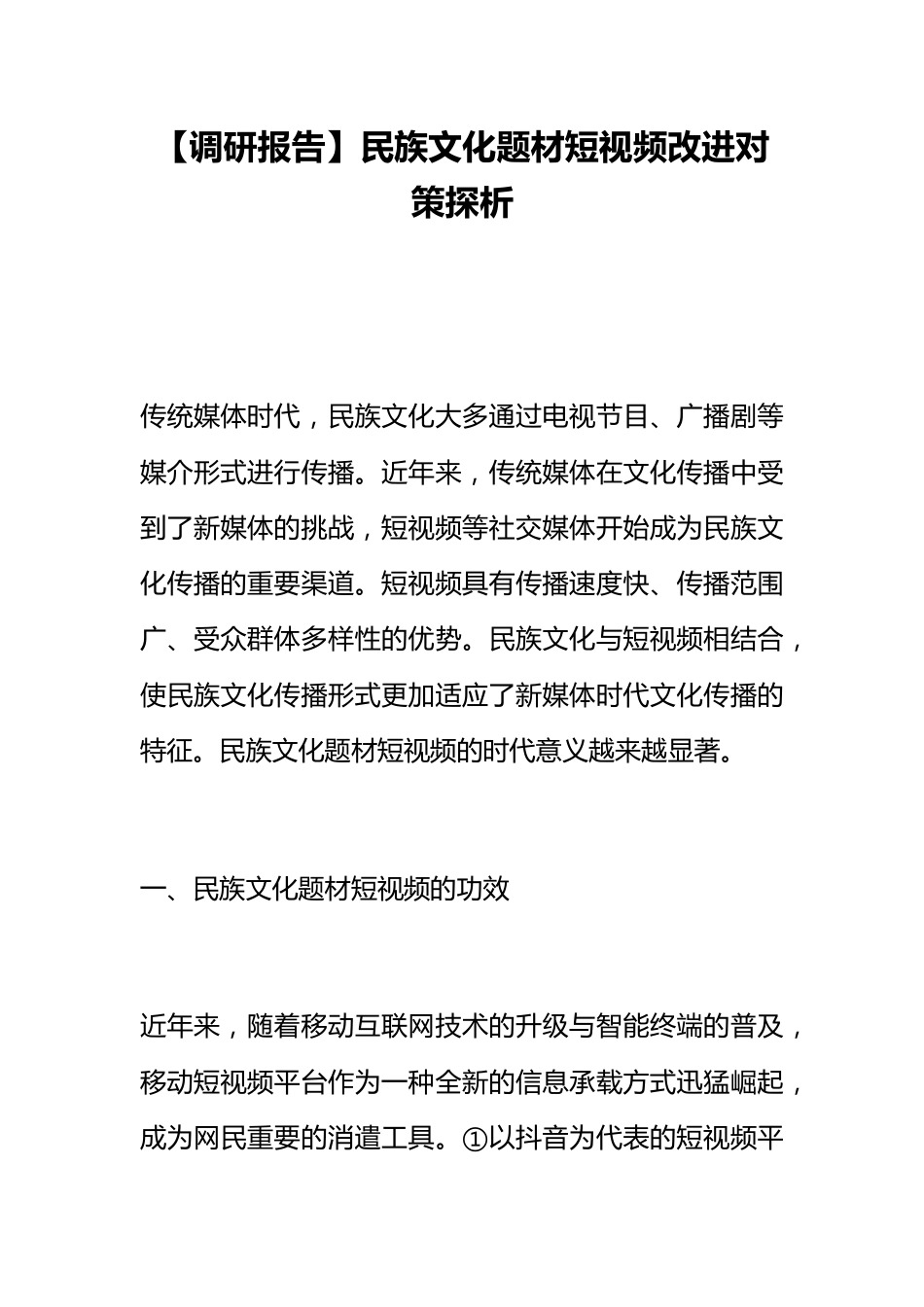 【调研报告】民族文化题材短视频改进对策探析

传统媒体时代，民族文化大多通过电视节目、广播剧等媒介形式进行传播。近年来，传统媒体在文化传播中受到了新媒体的挑战，短视频等社交媒体开始成为民族文化传播的重要渠道。短视频具有传播速度快、传播范围广、受众群体多样性的优势。民族文化与短视频相结合，使民族文化传播形式更加适应了新媒体时代文化传播的特征。民族文化题材短视频的时代意义越来越显著。

一、民族文化题材短视频的功效

近年来，随着移动互联网技术的升级与智能终端的普及，移动短视频平台作为一种全新的信息承载方式迅猛崛起，成为网民重要的消遣工具。①以抖音为代表的短视频平